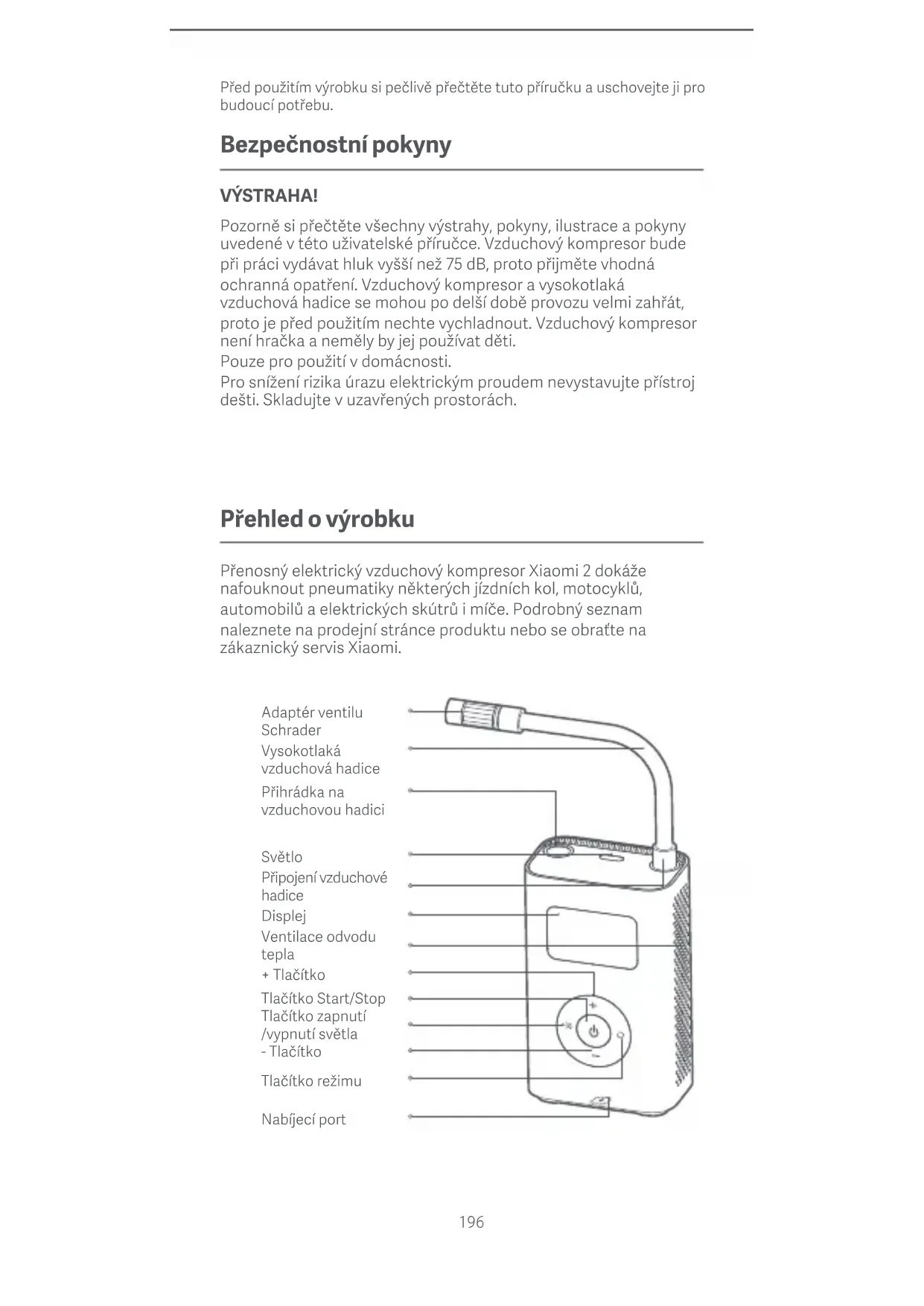 Před použitím výrobku si pečlivě přečtěte tuto příručku a uschovejte ji pro budoucí potřebu.

Bezpečnostní pokyny

VÝSTRAHA!

Pozorně si přečtěte všechny výstrahy, pokyny, ilustrace a pokyny uvedené v této uživatelské příručce. Vzduchový kompresor bude při práci vydávat hluk vyšší než 75 dB, proto přijměte vhodná ochranná opatření. Vzduchový kompresor a vysokotlaká vzduchová hadice se mohou po delší době provozu velmi zahřát, proto je před použitím nechte vychladnout. Vzduchový kompresor není hračka a neměly by jej používat děti.
Pouze pro použití v domácnosti.
Pro snížení rizika úrazu elektrickým proudem nevystavujte přístroj dešti. Skladujte v uzavřených prostorách.

Přehled o výrobku

Přenosný elektrický vzduchový kompresor Xiaomi 2 dokáže nafouknout pneumatiky některých jízdních kol, motocyklů, automobilů a elektrických skútrů i míče. Podrobný seznam naleznete na prodejní stránce produktu nebo se obraťte na zákaznický servis Xiaomi.

Adaptér ventilu Schrader
Vysokotlaká vzduchová hadice
Přihrádka na vzduchovou hadici
Světlo
Připojení vzduchové hadice
Displej
Ventilace odvodu tepla
+ Tlačítko
Tlačítko Start/Stop
Tlačítko zapnutí /vypnutí světla
- Tlačítko
Tlačítko režimu
Nabíjecí port

196